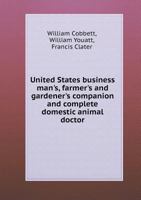 William Cobbett,
William Youatt,
Francis Clater

United States business man's, farmer's and gardener's companion and complete domestic animal doctor